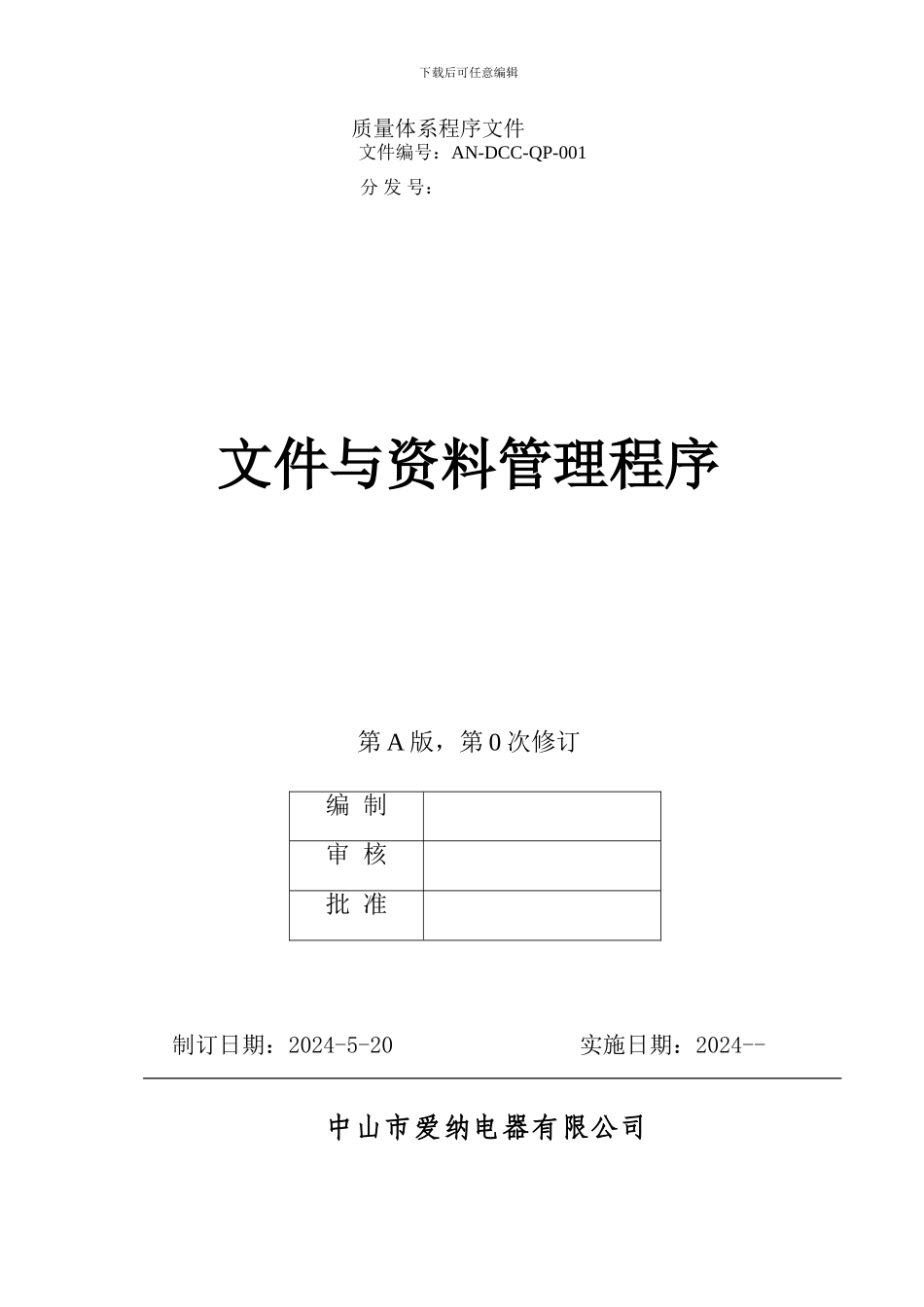 下载后可任意编辑

质量体系程序文件
文件编号：AN-DCC-QP-001
分 发 号：

文件与资料管理程序

第 A 版，第 0 次修订

| 编 制 |  |
|---|---|
| 审 核 |  |
| 批 准 |  |

制订日期：2024-5-20　　　　实施日期：2024--

中山市爱纳电器有限公司